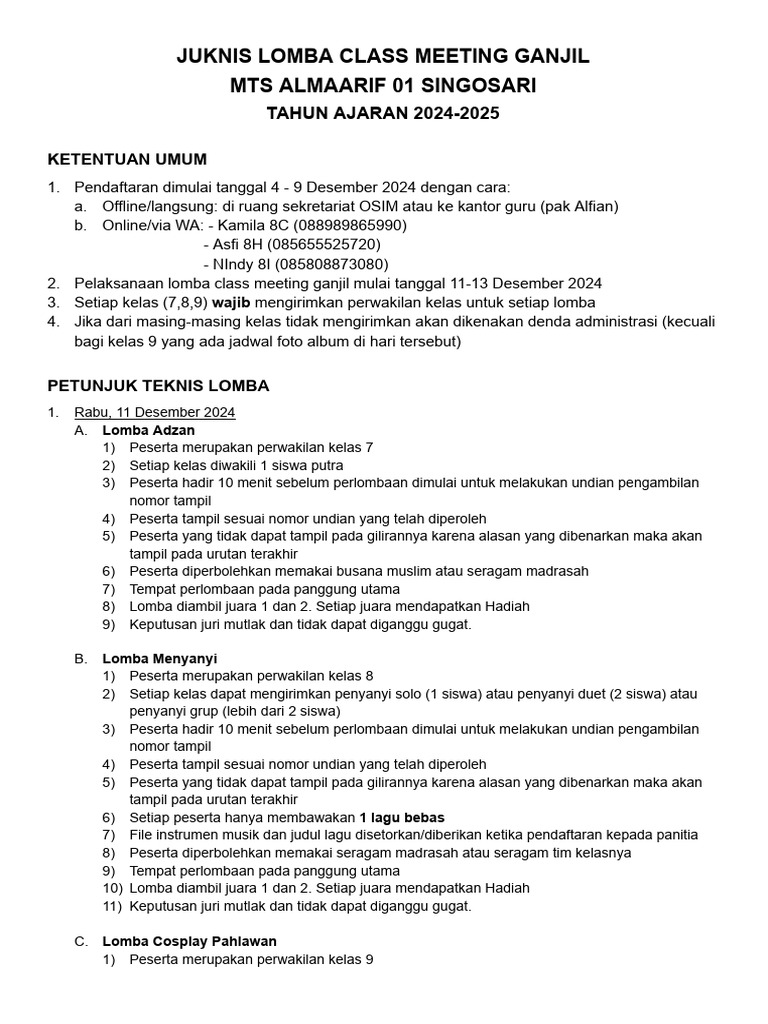 JUKNIS LOMBA CLASS MEETING GANJIL
MTS ALMAARIF 01 SINGOSARI
TAHUN AJARAN 2024-2025

KETENTUAN UMUM

1. Pendaftaran dimulai tanggal 4 - 9 Desember 2024 dengan cara:
 a. Offline/langsung: di ruang sekretariat OSIM atau ke kantor guru (pak Alfian)
 b. Online/via WA: - Kamila 8C (088989865990)
 - Asfi 8H (085655525720)
 - NIndy 8I (085808873080)
2. Pelaksanaan lomba class meeting ganjil mulai tanggal 11-13 Desember 2024
3. Setiap kelas (7,8,9) wajib mengirimkan perwakilan kelas untuk setiap lomba
4. Jika dari masing-masing kelas tidak mengirimkan akan dikenakan denda administrasi (kecuali bagi kelas 9 yang ada jadwal foto album di hari tersebut)

PETUNJUK TEKNIS LOMBA

1. Rabu, 11 Desember 2024
 A. Lomba Adzan
 1) Peserta merupakan perwakilan kelas 7
 2) Setiap kelas diwakili 1 siswa putra
 3) Peserta hadir 10 menit sebelum perlombaan dimulai untuk melakukan undian pengambilan nomor tampil
 4) Peserta tampil sesuai nomor undian yang telah diperoleh
 5) Peserta yang tidak dapat tampil pada gilirannya karena alasan yang dibenarkan maka akan tampil pada urutan terakhir
 6) Peserta diperbolehkan memakai busana muslim atau seragam madrasah
 7) Tempat perlombaan pada panggung utama
 8) Lomba diambil juara 1 dan 2. Setiap juara mendapatkan Hadiah
 9) Keputusan juri mutlak dan tidak dapat diganggu gugat.

 B. Lomba Menyanyi
 1) Peserta merupakan perwakilan kelas 8
 2) Setiap kelas dapat mengirimkan penyanyi solo (1 siswa) atau penyanyi duet (2 siswa) atau penyanyi grup (lebih dari 2 siswa)
 3) Peserta hadir 10 menit sebelum perlombaan dimulai untuk melakukan undian pengambilan nomor tampil
 4) Peserta tampil sesuai nomor undian yang telah diperoleh
 5) Peserta yang tidak dapat tampil pada gilirannya karena alasan yang dibenarkan maka akan tampil pada urutan terakhir
 6) Setiap peserta hanya membawakan 1 lagu bebas
 7) File instrumen musik dan judul lagu disetorkan/diberikan ketika pendaftaran kepada panitia
 8) Peserta diperbolehkan memakai seragam madrasah atau seragam tim kelasnya
 9) Tempat perlombaan pada panggung utama
 10) Lomba diambil juara 1 dan 2. Setiap juara mendapatkan Hadiah
 11) Keputusan juri mutlak dan tidak dapat diganggu gugat.

 C. Lomba Cosplay Pahlawan
 1) Peserta merupakan perwakilan kelas 9